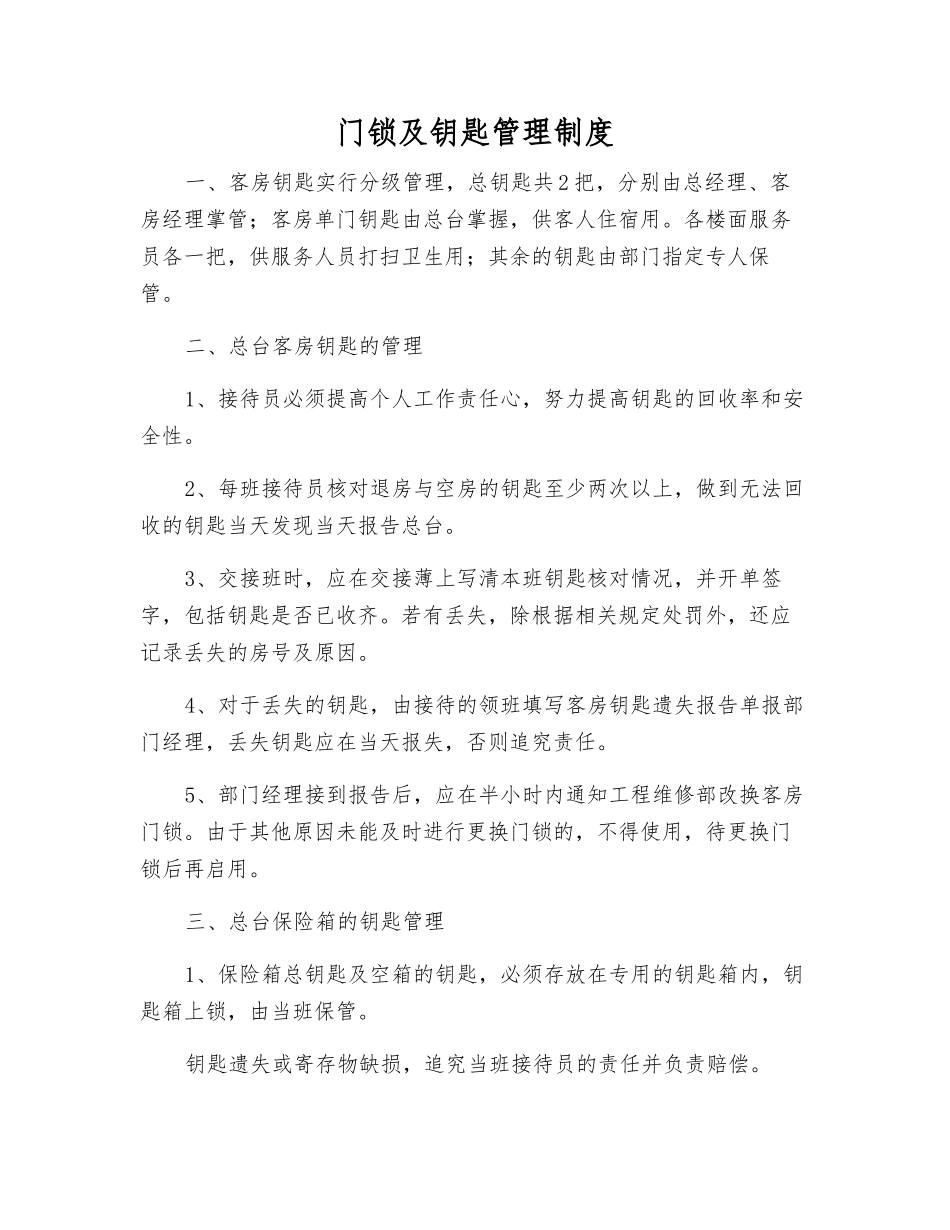 门锁及钥匙管理制度

一、客房钥匙实行分级管理，总钥匙共2把，分别由总经理、客房经理掌管；客房单门钥匙由总台掌握，供客人住宿用。各楼面服务员各一把，供服务人员打扫卫生用；其余的钥匙由部门指定专人保管。

二、总台客房钥匙的管理

1、接待员必须提高个人工作责任心，努力提高钥匙的回收率和安全性。

2、每班接待员核对退房与空房的钥匙至少两次以上，做到无法回收的钥匙当天发现当天报告总台。

3、交接班时，应在交接薄上写清本班钥匙核对情况，并开单签字，包括钥匙是否已收齐。若有丢失，除根据相关规定处罚外，还应记录丢失的房号及原因。

4、对于丢失的钥匙，由接待的领班填写客房钥匙遗失报告单报部门经理，丢失钥匙应在当天报失，否则追究责任。

5、部门经理接到报告后，应在半小时内通知工程维修部改换客房门锁。由于其他原因未能及时进行更换门锁的，不得使用，待更换门锁后再启用。

三、总台保险箱的钥匙管理

1、保险箱总钥匙及空箱的钥匙，必须存放在专用的钥匙箱内，钥匙箱上锁，由当班保管。

钥匙遗失或寄存物缺损，追究当班接待员的责任并负责赔偿。